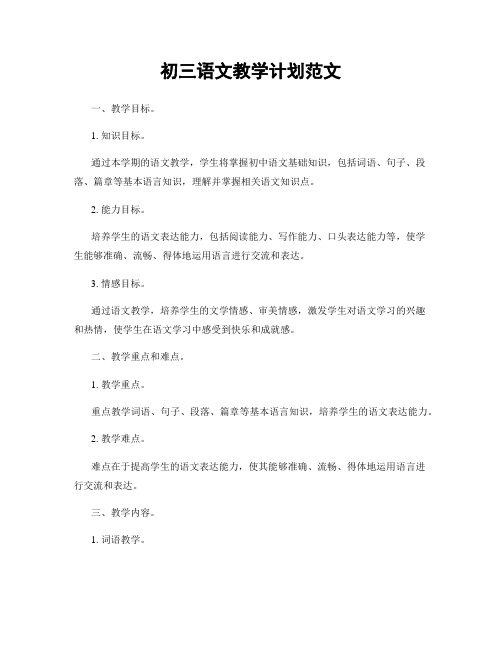 初三语文教学计划范文

一、教学目标。

1. 知识目标。

通过本学期的语文教学，学生将掌握初中语文基础知识，包括词语、句子、段落、篇章等基本语言知识，理解并掌握相关语文知识点。

2. 能力目标。

培养学生的语文表达能力，包括阅读能力、写作能力、口头表达能力等，使学生能够准确、流畅、得体地运用语言进行交流和表达。

3. 情感目标。

通过语文教学，培养学生的文学情感、审美情感，激发学生对语文学习的兴趣和热情，使学生在语文学习中感受到快乐和成就感。

二、教学重点和难点。

1. 教学重点。

重点教学词语、句子、段落、篇章等基本语言知识，培养学生的语文表达能力。

2. 教学难点。

难点在于提高学生的语文表达能力，使其能够准确、流畅、得体地运用语言进行交流和表达。

三、教学内容。

1. 词语教学。